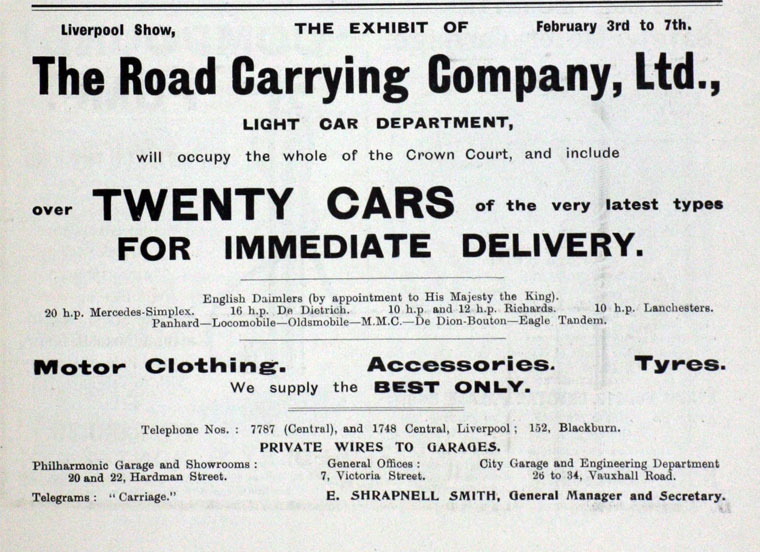 Liverpool Show, THE EXHIBIT OF February 3rd to 7th.

The Road Carrying Company, Ltd.,

LIGHT CAR DEPARTMENT,

will occupy the whole of the Crown Court, and include

over TWENTY CARS of the very latest types FOR IMMEDIATE DELIVERY.

English Daimlers (by appointment to His Majesty the King).
20 h.p. Mercedes-Simplex. 16 h.p. De Dietrich. 10 h.p and 12 h.p. Richards. 10 h.p. Lanchesters.
Panhard—Locomobile—Oldsmobile—M.M.C.—De Dion-Bouton—Eagle Tandem.

Motor Clothing. Accessories. Tyres.

We supply the BEST ONLY.

Telephone Nos. : 7787 (Central), and 1748 Central, Liverpool ; 152, Blackburn.

PRIVATE WIRES TO GARAGES.

Philharmonic Garage and Showrooms : 20 and 22, Hardman Street.

General Offices : 7, Victoria Street.

City Garage and Engineering Department 26 to 34, Vauxhall Road.

Telegrams : "Carriage."

E. SHRAPNELL SMITH, General Manager and Secretary.